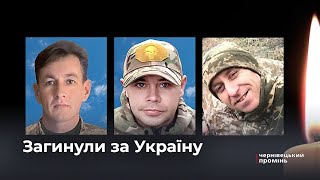 Загинули за Україну

чернівецький промінь